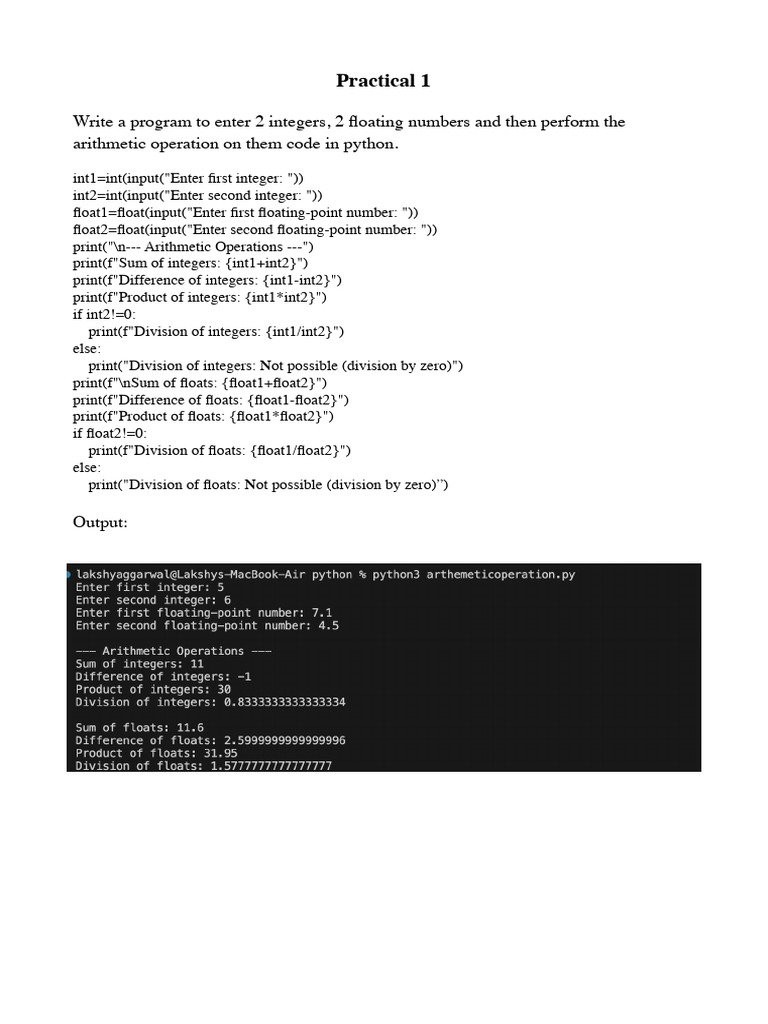 Practical 1

Write a program to enter 2 integers, 2 floating numbers and then perform the arithmetic operation on them code in python.

int1=int(input("Enter first integer: "))
int2=int(input("Enter second integer: "))
float1=float(input("Enter first floating-point number: "))
float2=float(input("Enter second floating-point number: "))
print("\n--- Arithmetic Operations ---")
print(f"Sum of integers: {int1+int2}")
print(f"Difference of integers: {int1-int2}")
print(f"Product of integers: {int1*int2}")
if int2!=0:
    print(f"Division of integers: {int1/int2}")
else:
    print("Division of integers: Not possible (division by zero)")
print(f"\nSum of floats: {float1+float2}")
print(f"Difference of floats: {float1-float2}")
print(f"Product of floats: {float1*float2}")
if float2!=0:
    print(f"Division of floats: {float1/float2}")
else:
    print("Division of floats: Not possible (division by zero)")

Output:

lakshyaggarwal@Lakshys-MacBook-Air python % python3 arthemeticoperation.py
Enter first integer: 5
Enter second integer: 6
Enter first floating-point number: 7.1
Enter second floating-point number: 4.5

--- Arithmetic Operations ---
Sum of integers: 11
Difference of integers: -1
Product of integers: 30
Division of integers: 0.8333333333333334

Sum of floats: 11.6
Difference of floats: 2.5999999999999996
Product of floats: 31.95
Division of floats: 1.5777777777777777